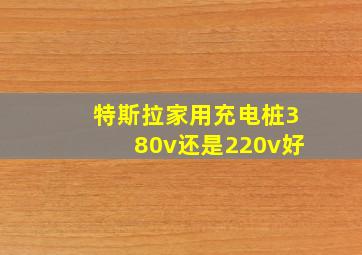 特斯拉家用充电桩380v还是220v好